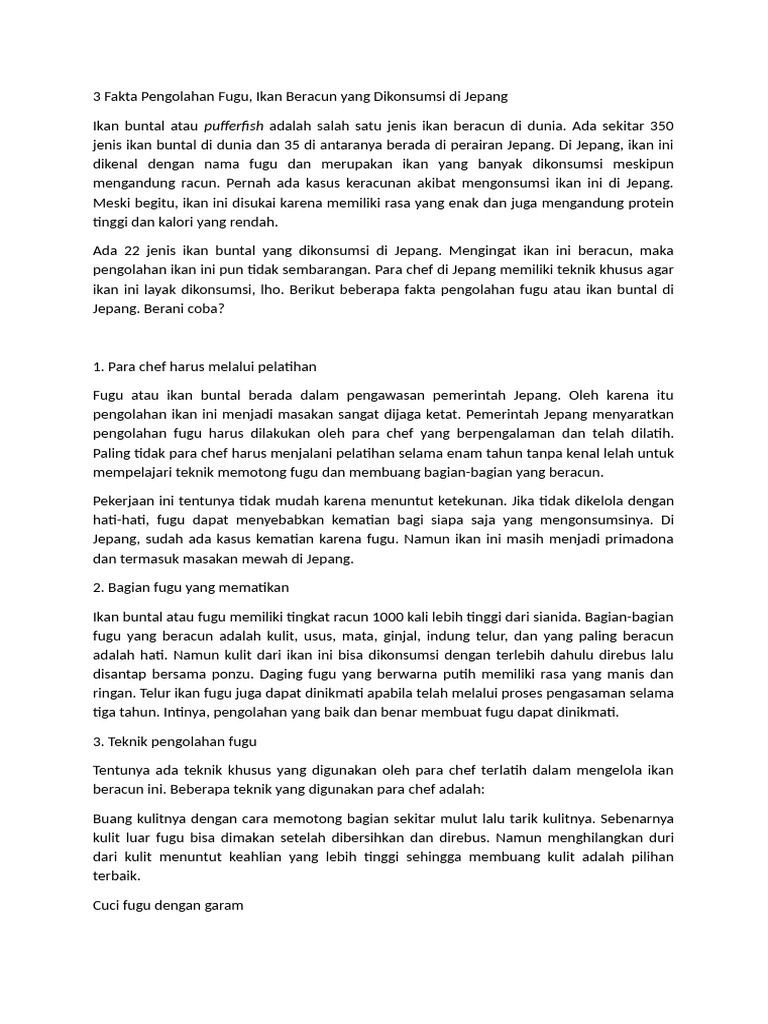 3 Fakta Pengolahan Fugu, Ikan Beracun yang Dikonsumsi di Jepang

Ikan buntal atau pufferfish adalah salah satu jenis ikan beracun di dunia. Ada sekitar 350 jenis ikan buntal di dunia dan 35 di antaranya berada di perairan Jepang. Di Jepang, ikan ini dikenal dengan nama fugu dan merupakan ikan yang banyak dikonsumsi meskipun mengandung racun. Pernah ada kasus keracunan akibat mengonsumsi ikan ini di Jepang. Meski begitu, ikan ini disukai karena memiliki rasa yang enak dan juga mengandung protein tinggi dan kalori yang rendah.

Ada 22 jenis ikan buntal yang dikonsumsi di Jepang. Mengingat ikan ini beracun, maka pengolahan ikan ini pun tidak sembarangan. Para chef di Jepang memiliki teknik khusus agar ikan ini layak dikonsumsi, lho. Berikut beberapa fakta pengolahan fugu atau ikan buntal di Jepang. Berani coba?

1. Para chef harus melalui pelatihan

Fugu atau ikan buntal berada dalam pengawasan pemerintah Jepang. Oleh karena itu pengolahan ikan ini menjadi masakan sangat dijaga ketat. Pemerintah Jepang menyaratkan pengolahan fugu harus dilakukan oleh para chef yang berpengalaman dan telah dilatih. Paling tidak para chef harus menjalani pelatihan selama enam tahun tanpa kenal lelah untuk mempelajari teknik memotong fugu dan membuang bagian-bagian yang beracun.

Pekerjaan ini tentunya tidak mudah karena menuntut ketekunan. Jika tidak dikelola dengan hati-hati, fugu dapat menyebabkan kematian bagi siapa saja yang mengonsumsinya. Di Jepang, sudah ada kasus kematian karena fugu. Namun ikan ini masih menjadi primadona dan termasuk masakan mewah di Jepang.

2. Bagian fugu yang mematikan

Ikan buntal atau fugu memiliki tingkat racun 1000 kali lebih tinggi dari sianida. Bagian-bagian fugu yang beracun adalah kulit, usus, mata, ginjal, indung telur, dan yang paling beracun adalah hati. Namun kulit dari ikan ini bisa dikonsumsi dengan terlebih dahulu direbus lalu disantap bersama ponzu. Daging fugu yang berwarna putih memiliki rasa yang manis dan ringan. Telur ikan fugu juga dapat dinikmati apabila telah melalui proses pengasaman selama tiga tahun. Intinya, pengolahan yang baik dan benar membuat fugu dapat dinikmati.

3. Teknik pengolahan fugu

Tentunya ada teknik khusus yang digunakan oleh para chef terlatih dalam mengelola ikan beracun ini. Beberapa teknik yang digunakan para chef adalah:

Buang kulitnya dengan cara memotong bagian sekitar mulut lalu tarik kulitnya. Sebenarnya kulit luar fugu bisa dimakan setelah dibersihkan dan direbus. Namun menghilangkan duri dari kulit menuntut keahlian yang lebih tinggi sehingga membuang kulit adalah pilihan terbaik.

Cuci fugu dengan garam